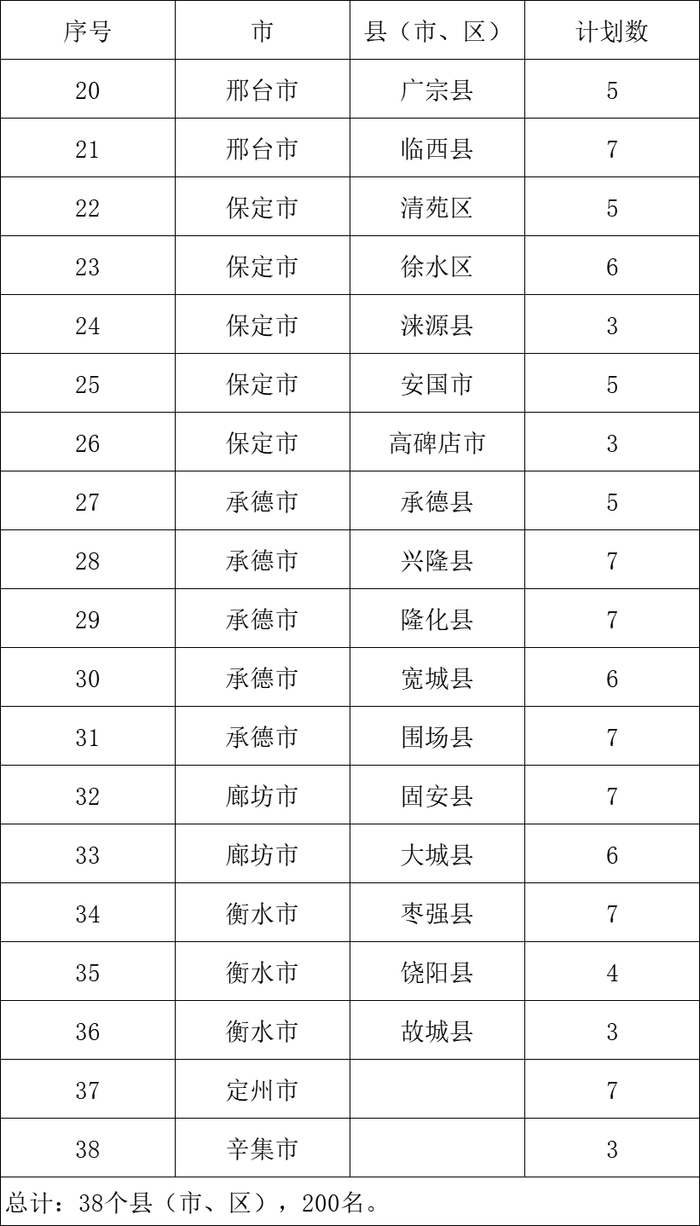 | 序号 | 市 | 县（市、区） | 计划数 |
|---|---|---|---|
| 20 | 邢台市 | 广宗县 | 5 |
| 21 | 邢台市 | 临西县 | 7 |
| 22 | 保定市 | 清苑区 | 5 |
| 23 | 保定市 | 徐水区 | 6 |
| 24 | 保定市 | 涞源县 | 3 |
| 25 | 保定市 | 安国市 | 5 |
| 26 | 保定市 | 高碑店市 | 3 |
| 27 | 承德市 | 承德县 | 5 |
| 28 | 承德市 | 兴隆县 | 7 |
| 29 | 承德市 | 隆化县 | 7 |
| 30 | 承德市 | 宽城县 | 6 |
| 31 | 承德市 | 围场县 | 7 |
| 32 | 廊坊市 | 固安县 | 7 |
| 33 | 廊坊市 | 大城县 | 6 |
| 34 | 衡水市 | 枣强县 | 7 |
| 35 | 衡水市 | 饶阳县 | 4 |
| 36 | 衡水市 | 故城县 | 3 |
| 37 | 定州市 |  | 7 |
| 38 | 辛集市 |  | 3 |

总计：38个县（市、区），200名。